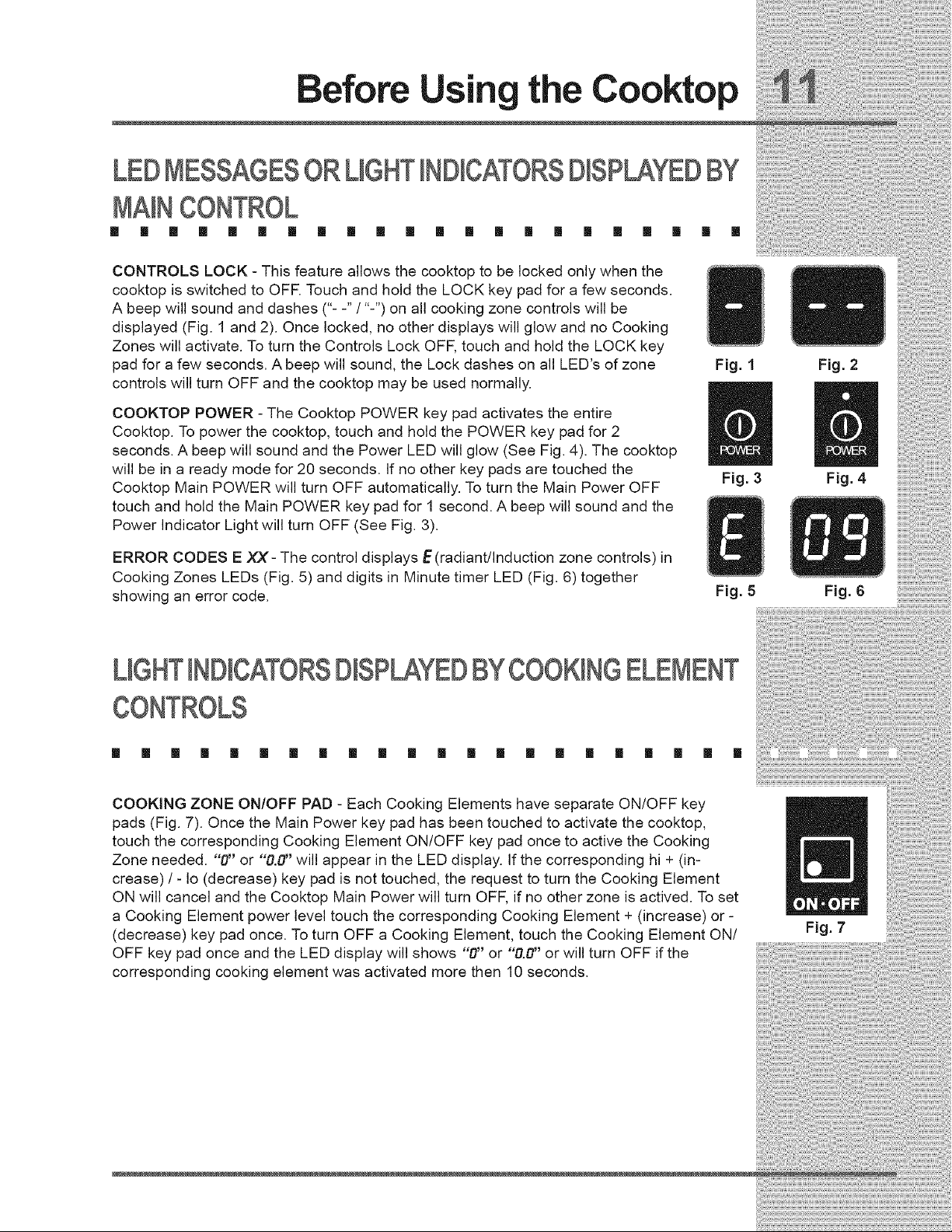 Before Using the Cooktop 11

LED MESSAGES OR LIGHT INDICATORS DISPLAYED BY MAIN CONTROL

CONTROLS LOCK - This feature allows the cooktop to be locked only when the cooktop is switched to OFF. Touch and hold the LOCK key pad for a few seconds. A beep will sound and dashes ("- -" / "-") on all cooking zone controls will be displayed (Fig. 1 and 2). Once locked, no other displays will glow and no Cooking Zones will activate. To turn the Controls Lock OFF, touch and hold the LOCK key pad for a few seconds. A beep will sound, the Lock dashes on all LED's of zone controls will turn OFF and the cooktop may be used normally.

COOKTOP POWER - The Cooktop POWER key pad activates the entire Cooktop. To power the cooktop, touch and hold the POWER key pad for 2 seconds. A beep will sound and the Power LED will glow (See Fig. 4). The cooktop will be in a ready mode for 20 seconds. If no other key pads are touched the Cooktop Main POWER will turn OFF automatically. To turn the Main Power OFF touch and hold the Main POWER key pad for 1 second. A beep will sound and the Power Indicator Light will turn OFF (See Fig. 3).

ERROR CODES E XX - The control displays E (radiant/Induction zone controls) in Cooking Zones LEDs (Fig. 5) and digits in Minute timer LED (Fig. 6) together showing an error code.

-
Fig. 1
- -
Fig. 2
POWER
Fig. 3
POWER
Fig. 4
E
Fig. 5
09
Fig. 6

LIGHT INDICATORS DISPLAYED BY COOKING ELEMENT CONTROLS

COOKING ZONE ON/OFF PAD - Each Cooking Elements have separate ON/OFF key pads (Fig. 7). Once the Main Power key pad has been touched to activate the cooktop, touch the corresponding Cooking Element ON/OFF key pad once to active the Cooking Zone needed. "0" or "0.0" will appear in the LED display. If the corresponding hi + (increase) / - lo (decrease) key pad is not touched, the request to turn the Cooking Element ON will cancel and the Cooktop Main Power will turn OFF, if no other zone is actived. To set a Cooking Element power level touch the corresponding Cooking Element + (increase) or - (decrease) key pad once. To turn OFF a Cooking Element, touch the Cooking Element ON/OFF key pad once and the LED display will shows "0" or "0.0" or will turn OFF if the corresponding cooking element was activated more then 10 seconds.

ON·OFF
Fig. 7